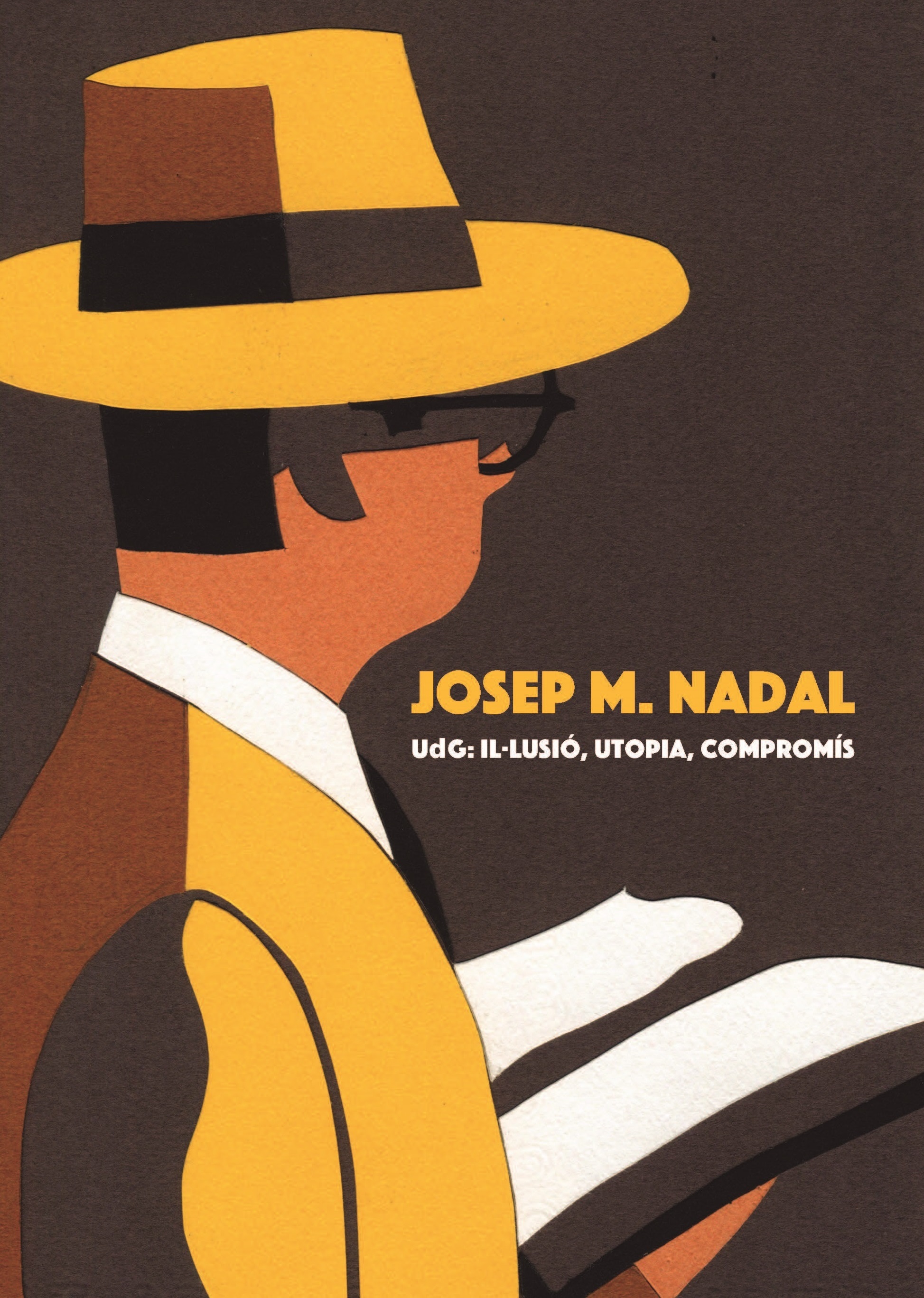 JOSEP M. NADAL

UdG: IL·LUSIÓ, UTOPIA, COMPROMÍS